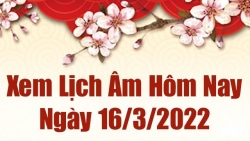 Xem Lịch Âm Hôm Nay
Ngày 16/3/2022